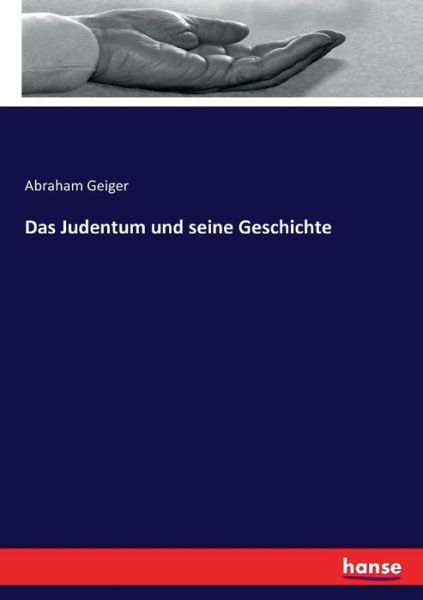 Abraham Geiger

Das Judentum und seine Geschichte

hanse